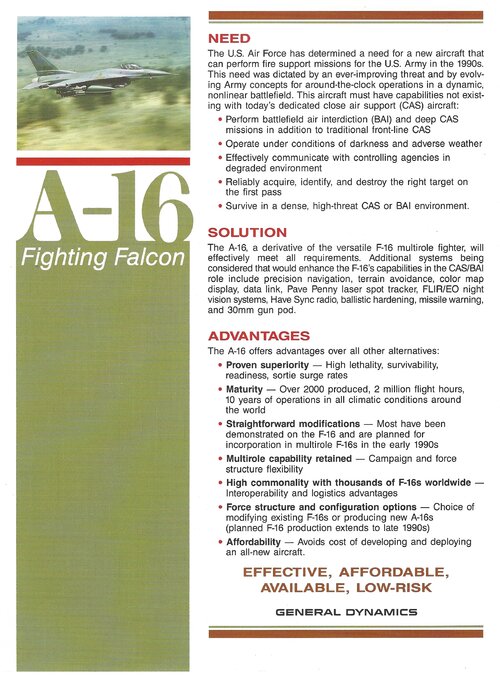 A-16
Fighting Falcon

NEED

The U.S. Air Force has determined a need for a new aircraft that can perform fire support missions for the U.S. Army in the 1990s. This need was dictated by an ever-improving threat and by evolving Army concepts for around-the-clock operations in a dynamic, nonlinear battlefield. This aircraft must have capabilities not existing with today's dedicated close air support (CAS) aircraft:

• Perform battlefield air interdiction (BAI) and deep CAS missions in addition to traditional front-line CAS
• Operate under conditions of darkness and adverse weather
• Effectively communicate with controlling agencies in degraded environment
• Reliably acquire, identify, and destroy the right target on the first pass
• Survive in a dense, high-threat CAS or BAI environment.

SOLUTION

The A-16, a derivative of the versatile F-16 multirole fighter, will effectively meet all requirements. Additional systems being considered that would enhance the F-16's capabilities in the CAS/BAI role include precision navigation, terrain avoidance, color map display, data link, Pave Penny laser spot tracker, FLIR/EO night vision systems, Have Sync radio, ballistic hardening, missile warning, and 30mm gun pod.

ADVANTAGES

The A-16 offers advantages over all other alternatives:

• Proven superiority — High lethality, survivability, readiness, sortie surge rates
• Maturity — Over 2000 produced, 2 million flight hours, 10 years of operations in all climatic conditions around the world
• Straightforward modifications — Most have been demonstrated on the F-16 and are planned for incorporation in multirole F-16s in the early 1990s
• Multirole capability retained — Campaign and force structure flexibility
• High commonality with thousands of F-16s worldwide — Interoperability and logistics advantages
• Force structure and configuration options — Choice of modifying existing F-16s or producing new A-16s (planned F-16 production extends to late 1990s)
• Affordability — Avoids cost of developing and deploying an all-new aircraft.

EFFECTIVE, AFFORDABLE, AVAILABLE, LOW-RISK

GENERAL DYNAMICS